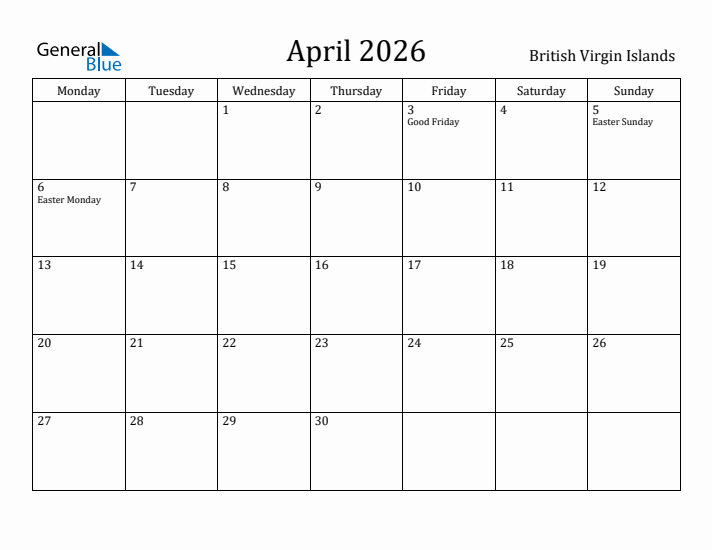 General Blue

April 2026

British Virgin Islands

| Monday | Tuesday | Wednesday | Thursday | Friday | Saturday | Sunday |
|---|---|---|---|---|---|---|
| | | 1 | 2 | 3 Good Friday | 4 | 5 Easter Sunday |
| 6 Easter Monday | 7 | 8 | 9 | 10 | 11 | 12 |
| 13 | 14 | 15 | 16 | 17 | 18 | 19 |
| 20 | 21 | 22 | 23 | 24 | 25 | 26 |
| 27 | 28 | 29 | 30 | | | |